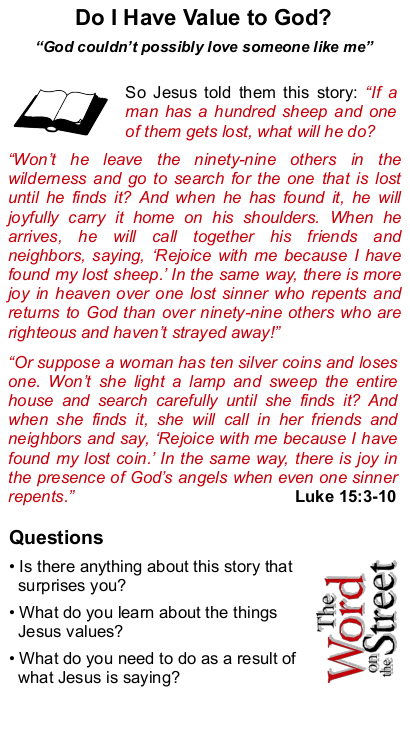 Do I Have Value to God?

"God couldn't possibly love someone like me"

So Jesus told them this story: "If a man has a hundred sheep and one of them gets lost, what will he do?

"Won't he leave the ninety-nine others in the wilderness and go to search for the one that is lost until he finds it? And when he has found it, he will joyfully carry it home on his shoulders. When he arrives, he will call together his friends and neighbors, saying, 'Rejoice with me because I have found my lost sheep.' In the same way, there is more joy in heaven over one lost sinner who repents and returns to God than over ninety-nine others who are righteous and haven't strayed away!"

"Or suppose a woman has ten silver coins and loses one. Won't she light a lamp and sweep the entire house and search carefully until she finds it? And when she finds it, she will call in her friends and neighbors and say, 'Rejoice with me because I have found my lost coin.' In the same way, there is joy in the presence of God's angels when even one sinner repents." Luke 15:3-10

Questions

• Is there anything about this story that surprises you?

• What do you learn about the things Jesus values?

• What do you need to do as a result of what Jesus is saying?

The Word on the Street